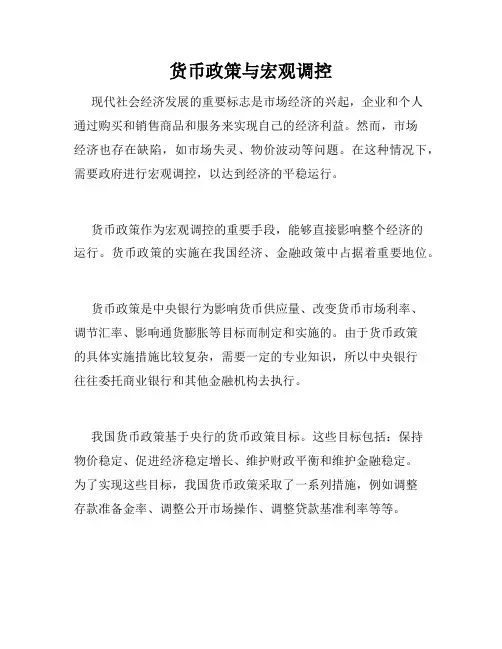 货币政策与宏观调控

现代社会经济发展的重要标志是市场经济的兴起，企业和个人通过购买和销售商品和服务来实现自己的经济利益。然而，市场经济也存在缺陷，如市场失灵、物价波动等问题。在这种情况下，需要政府进行宏观调控，以达到经济的平稳运行。

货币政策作为宏观调控的重要手段，能够直接影响整个经济的运行。货币政策的实施在我国经济、金融政策中占据着重要地位。

货币政策是中央银行为影响货币供应量、改变货币市场利率、调节汇率、影响通货膨胀等目标而制定和实施的。由于货币政策的具体实施措施比较复杂，需要一定的专业知识，所以中央银行往往委托商业银行和其他金融机构去执行。

我国货币政策基于央行的货币政策目标。这些目标包括：保持物价稳定、促进经济稳定增长、维护财政平衡和维护金融稳定。为了实现这些目标，我国货币政策采取了一系列措施，例如调整存款准备金率、调整公开市场操作、调整贷款基准利率等等。